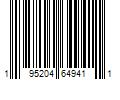 1 95204 64941 1